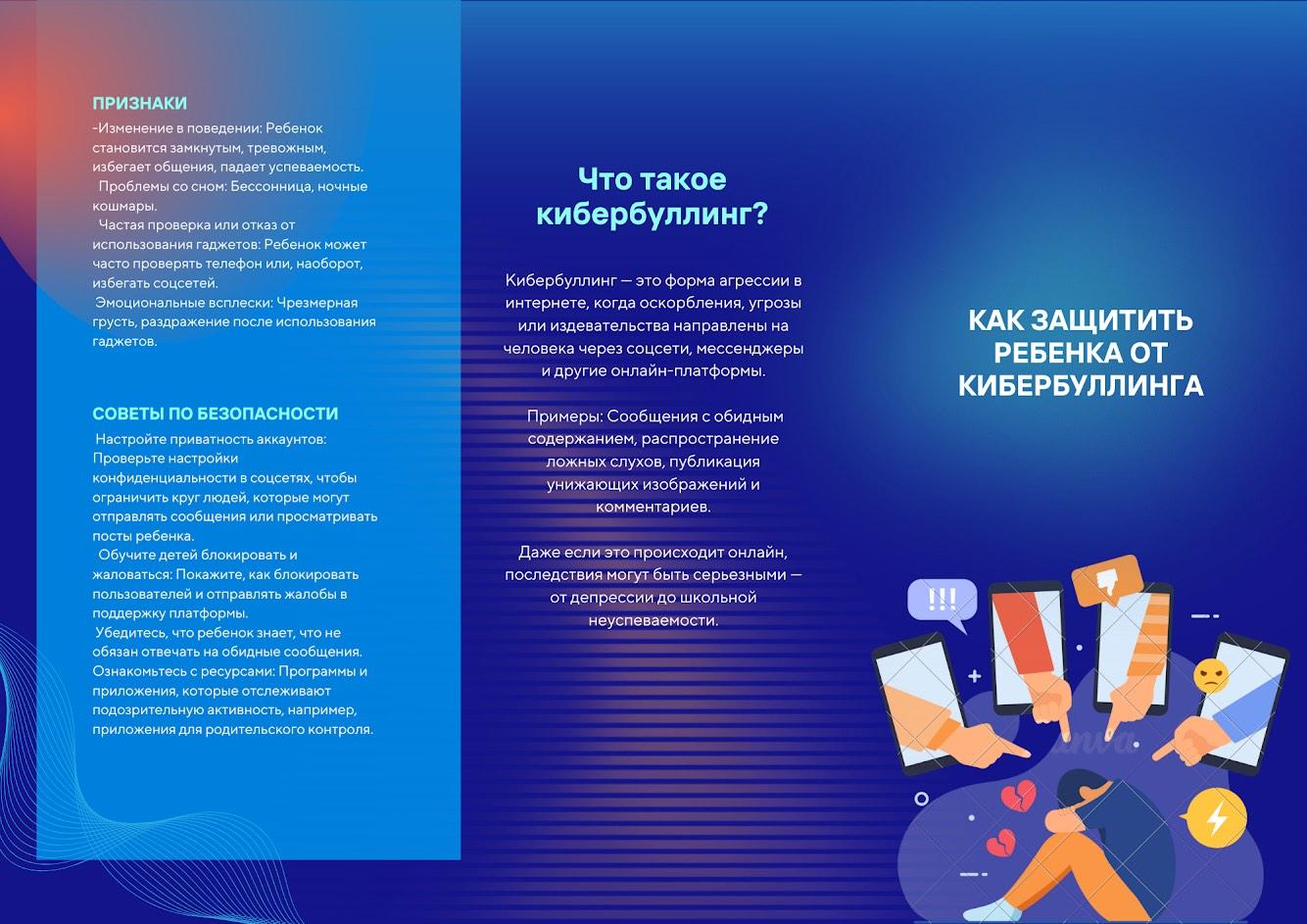 ПРИЗНАКИ
-Изменение в поведении: Ребенок становится замкнутым, тревожным, избегает общения, падает успеваемость.
Проблемы со сном: Бессонница, ночные кошмары.
Частая проверка или отказ от использования гаджетов: Ребенок может часто проверять телефон или, наоборот, избегать соцсетей.
Эмоциональные всплески: Чрезмерная грусть, раздражение после использования гаджетов.

СОВЕТЫ ПО БЕЗОПАСНОСТИ
Настройте приватность аккаунтов: Проверьте настройки конфиденциальности в соцсетях, чтобы ограничить круг людей, которые могут отправлять сообщения или просматривать посты ребенка.
Обучите детей блокировать и жаловаться: Покажите, как блокировать пользователей и отправлять жалобы в поддержку платформы.
Убедитесь, что ребенок знает, что не обязан отвечать на обидные сообщения.
Ознакомьтесь с ресурсами: Программы и приложения, которые отслеживают подозрительную активность, например, приложения для родительского контроля.

Что такое кибербуллинг?

Кибербуллинг — это форма агрессии в интернете, когда оскорбления, угрозы или издевательства направлены на человека через соцсети, мессенджеры и другие онлайн-платформы.

Примеры: Сообщения с обидным содержанием, распространение ложных слухов, публикация унижающих изображений и комментариев.

Даже если это происходит онлайн, последствия могут быть серьезными — от депрессии до школьной неуспеваемости.

КАК ЗАЩИТИТЬ РЕБЕНКА ОТ КИБЕРБУЛЛИНГА

!!!